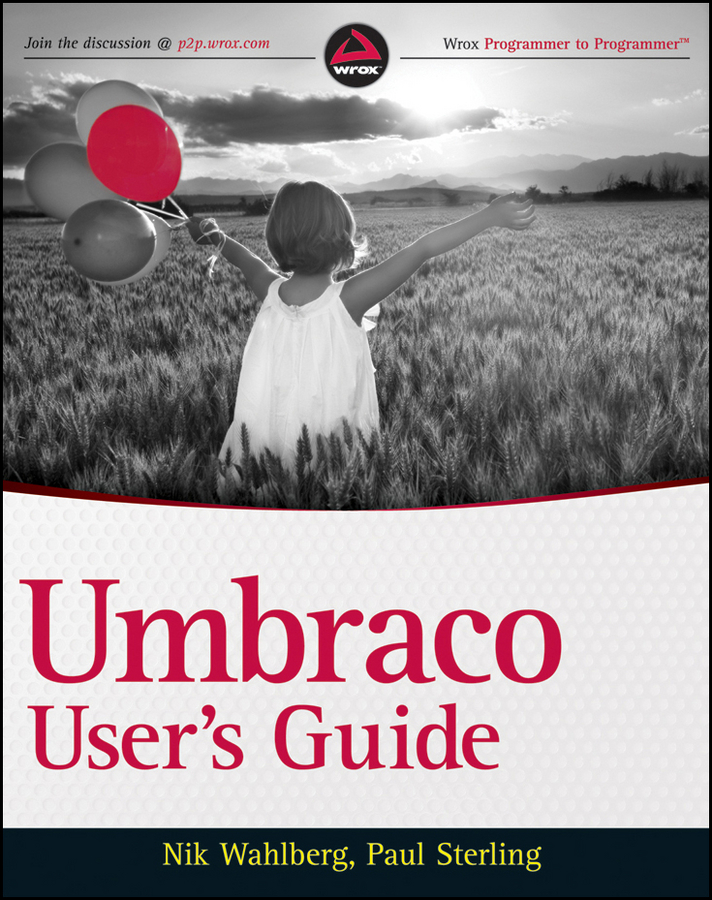 Join the discussion @ p2p.wrox.com

wrox

Wrox Programmer to Programmer™

Umbraco
User's Guide

Nik Wahlberg, Paul Sterling